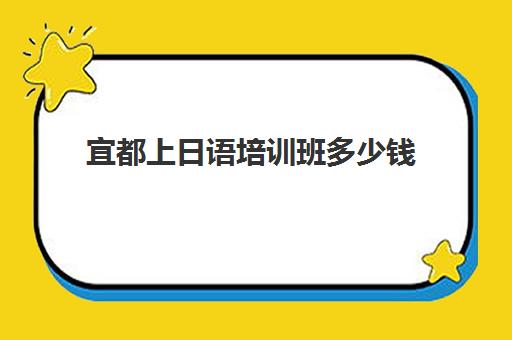 宜都上日语培训班多少钱